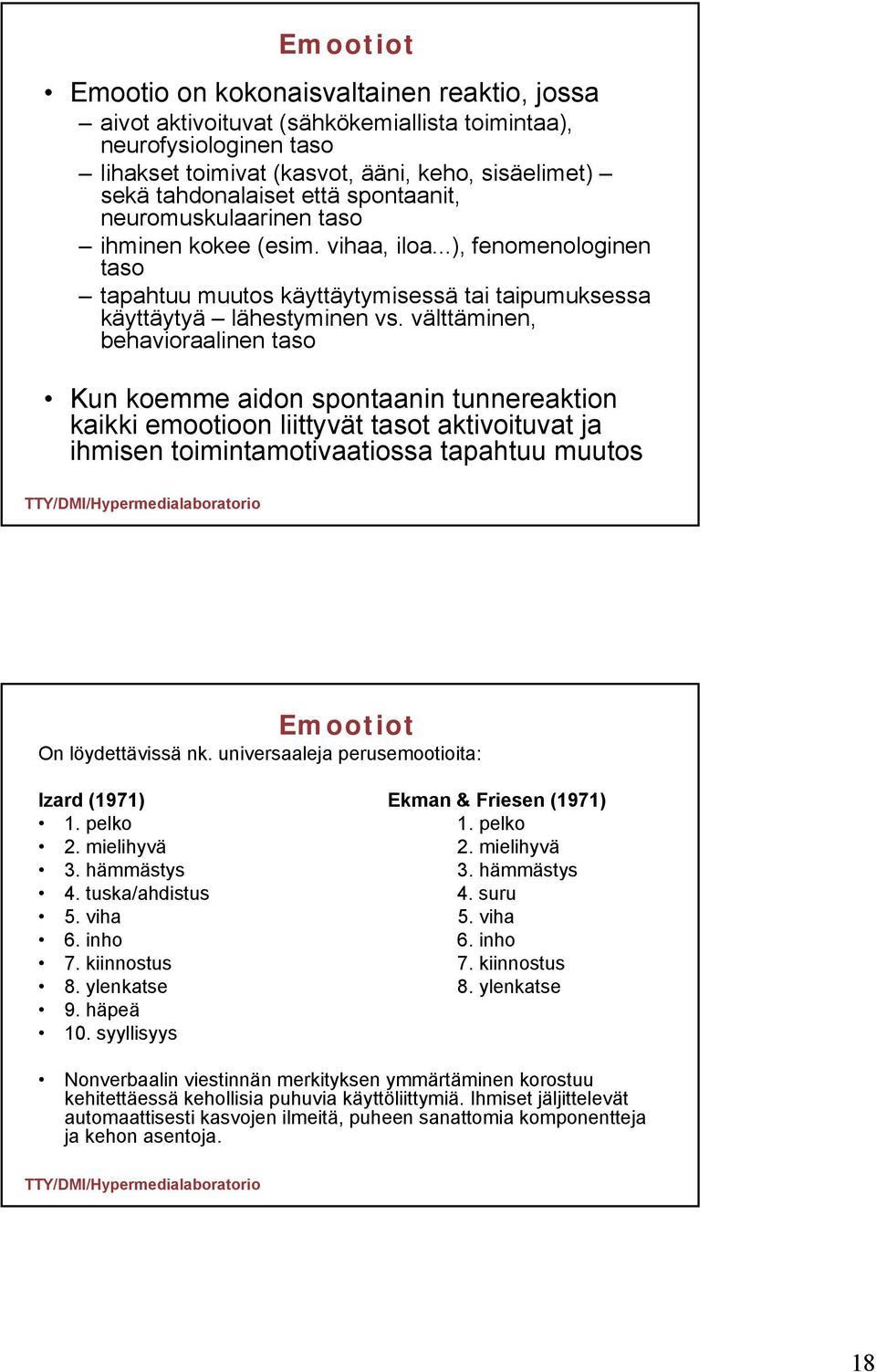 Emootiot

• Emootio on kokonaisvaltainen reaktio, jossa
– aivot aktivoituvat (sähkökemiallista toimintaa), neurofysiologinen taso
– lihakset toimivat (kasvot, ääni, keho, sisäelimet) – sekä tahdonalaiset että spontaanit, neuromuskulaarinen taso
– ihminen kokee (esim. vihaa, iloa...), fenomenologinen taso
– tapahtuu muutos käyttäytymisessä tai taipumuksessa käyttäytyä – lähestyminen vs. välttäminen, behavioraalinen taso

• Kun koemme aidon spontaanin tunnereaktion kaikki emootioon liittyvät tasot aktivoituvat ja ihmisen toimintamotivaatiossa tapahtuu muutos

TTY/DMI/Hypermedialaboratorio

Emootiot

On löydettävissä nk. universaaleja perusemootioita:

Izard (1971)
• 1. pelko
• 2. mielihyvä
• 3. hämmästys
• 4. tuska/ahdistus
• 5. viha
• 6. inho
• 7. kiinnostus
• 8. ylenkatse
• 9. häpeä
• 10. syyllisyys

Ekman & Friesen (1971)
1. pelko
2. mielihyvä
3. hämmästys
4. suru
5. viha
6. inho
7. kiinnostus
8. ylenkatse

• Nonverbaalin viestinnän merkityksen ymmärtäminen korostuu kehitettäessä kehollisia puhuvia käyttöliittymiä. Ihmiset jäljittelevät automaattisesti kasvojen ilmeitä, puheen sanattomia komponentteja ja kehon asentoja.

TTY/DMI/Hypermedialaboratorio

18